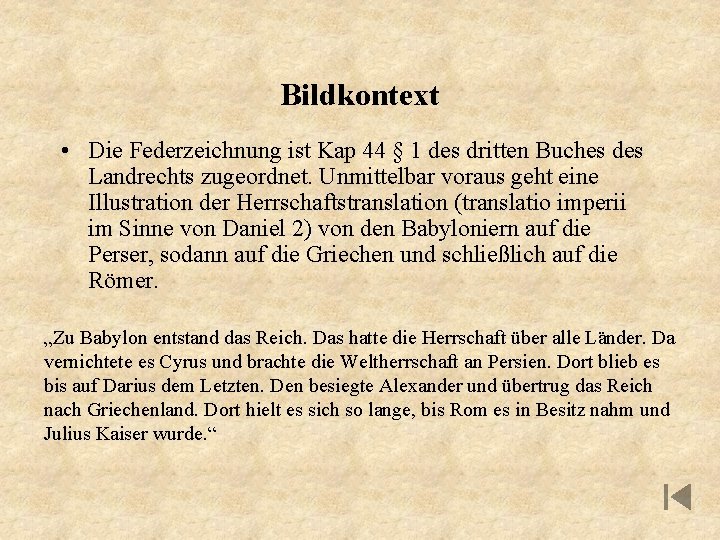 Bildkontext

• Die Federzeichnung ist Kap 44 § 1 des dritten Buches des Landrechts zugeordnet. Unmittelbar voraus geht eine Illustration der Herrschaftstranslation (translatio imperii im Sinne von Daniel 2) von den Babyloniern auf die Perser, sodann auf die Griechen und schließlich auf die Römer.

„Zu Babylon entstand das Reich. Das hatte die Herrschaft über alle Länder. Da vernichtete es Cyrus und brachte die Weltherrschaft an Persien. Dort blieb es bis auf Darius dem Letzten. Den besiegte Alexander und übertrug das Reich nach Griechenland. Dort hielt es sich so lange, bis Rom es in Besitz nahm und Julius Kaiser wurde.“